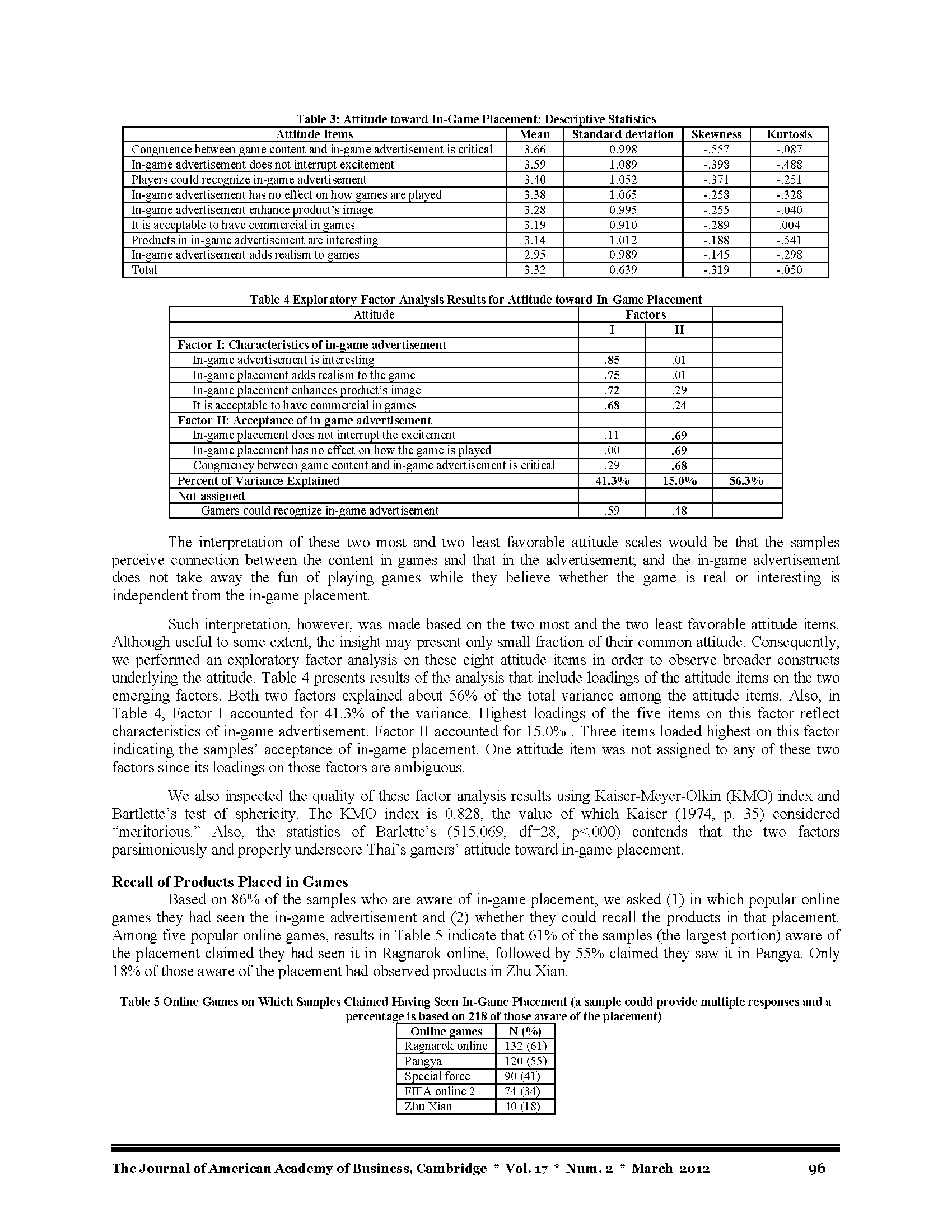 Table 3: Attitude toward In-Game Placement: Descriptive Statistics

| Attitude Items | Mean | Standard deviation | Skewness | Kurtosis |
|---|---|---|---|---|
| Congruence between game content and in-game advertisement is critical | 3.66 | 0.998 | -.557 | -.087 |
| In-game advertisement does not interrupt excitement | 3.59 | 1.089 | -.398 | -.488 |
| Players could recognize in-game advertisement | 3.40 | 1.052 | -.371 | -.251 |
| In-game advertisement has no effect on how games are played | 3.38 | 1.065 | -.258 | -.328 |
| In-game advertisement enhance product's image | 3.28 | 0.995 | -.255 | -.040 |
| It is acceptable to have commercial in games | 3.19 | 0.910 | -.289 | .004 |
| Products in in-game advertisement are interesting | 3.14 | 1.012 | -.188 | -.541 |
| In-game advertisement adds realism to games | 2.95 | 0.989 | -.145 | -.298 |
| Total | 3.32 | 0.639 | -.319 | -.050 |

Table 4 Exploratory Factor Analysis Results for Attitude toward In-Game Placement

| Attitude | Factors | | |
|---|---|---|---|
| | I | II | |
| Factor I: Characteristics of in-game advertisement | | | |
| In-game advertisement is interesting | .85 | .01 | |
| In-game placement adds realism to the game | .75 | .01 | |
| In-game placement enhances product's image | .72 | .29 | |
| It is acceptable to have commercial in games | .68 | .24 | |
| Factor II: Acceptance of in-game advertisement | | | |
| In-game placement does not interrupt the excitement | .11 | .69 | |
| In-game placement has no effect on how the game is played | .00 | .69 | |
| Congruency between game content and in-game advertisement is critical | .29 | .68 | |
| Percent of Variance Explained | 41.3% | 15.0% | = 56.3% |
| Not assigned | | | |
| Gamers could recognize in-game advertisement | .59 | .48 | |

The interpretation of these two most and two least favorable attitude scales would be that the samples perceive connection between the content in games and that in the advertisement; and the in-game advertisement does not take away the fun of playing games while they believe whether the game is real or interesting is independent from the in-game placement.

Such interpretation, however, was made based on the two most and the two least favorable attitude items. Although useful to some extent, the insight may present only small fraction of their common attitude. Consequently, we performed an exploratory factor analysis on these eight attitude items in order to observe broader constructs underlying the attitude. Table 4 presents results of the analysis that include loadings of the attitude items on the two emerging factors. Both two factors explained about 56% of the total variance among the attitude items. Also, in Table 4, Factor I accounted for 41.3% of the variance. Highest loadings of the five items on this factor reflect characteristics of in-game advertisement. Factor II accounted for 15.0% . Three items loaded highest on this factor indicating the samples' acceptance of in-game placement. One attitude item was not assigned to any of these two factors since its loadings on those factors are ambiguous.

We also inspected the quality of these factor analysis results using Kaiser-Meyer-Olkin (KMO) index and Bartlette's test of sphericity. The KMO index is 0.828, the value of which Kaiser (1974, p. 35) considered "meritorious." Also, the statistics of Barlette's (515.069, df=28, p<.000) contends that the two factors parsimoniously and properly underscore Thai's gamers' attitude toward in-game placement.

Recall of Products Placed in Games
Based on 86% of the samples who are aware of in-game placement, we asked (1) in which popular online games they had seen the in-game advertisement and (2) whether they could recall the products in that placement. Among five popular online games, results in Table 5 indicate that 61% of the samples (the largest portion) aware of the placement claimed they had seen it in Ragnarok online, followed by 55% claimed they saw it in Pangya. Only 18% of those aware of the placement had observed products in Zhu Xian.

Table 5 Online Games on Which Samples Claimed Having Seen In-Game Placement (a sample could provide multiple responses and a percentage is based on 218 of those aware of the placement)

| Online games | N (%) |
|---|---|
| Ragnarok online | 132 (61) |
| Pangya | 120 (55) |
| Special force | 90 (41) |
| FIFA online 2 | 74 (34) |
| Zhu Xian | 40 (18) |

The Journal of American Academy of Business, Cambridge * Vol. 17 * Num. 2 * March 2012 96